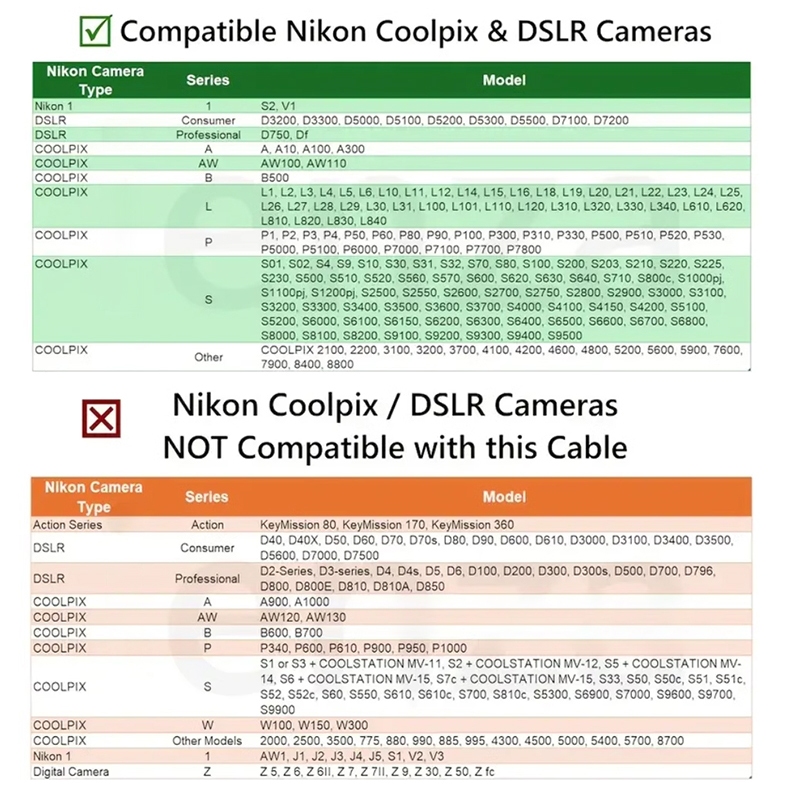 Compatible Nikon Coolpix & DSLR Cameras

| Nikon Camera Type | Series | Model |
|---|---|---|
| Nikon 1 | 1 | S2, V1 |
| DSLR | Consumer | D3200, D3300, D5000, D5100, D5200, D5300, D5500, D7100, D7200 |
| DSLR | Professional | D750, Df |
| COOLPIX | A | A, A10, A100, A300 |
| COOLPIX | AW | AW100, AW110 |
| COOLPIX | B | B500 |
| COOLPIX | L | L1, L2, L3, L4, L5, L6, L10, L11, L12, L14, L15, L16, L18, L19, L20, L21, L22, L23, L24, L25, L26, L27, L28, L29, L30, L31, L100, L101, L110, L120, L310, L320, L330, L340, L610, L620, L810, L820, L830, L840 |
| COOLPIX | P | P1, P2, P3, P4, P50, P60, P80, P90, P100, P300, P310, P330, P500, P510, P520, P530, P5000, P5100, P6000, P7000, P7100, P7700, P7800 |
| COOLPIX | S | S01, S02, S4, S9, S10, S30, S31, S32, S70, S80, S100, S200, S203, S210, S220, S225, S230, S500, S510, S520, S560, S570, S600, S620, S630, S640, S710, S800c, S1000pj, S1100pj, S1200pj, S2500, S2550, S2600, S2700, S2750, S2800, S2900, S3000, S3100, S3200, S3300, S3400, S3500, S3600, S3700, S4000, S4100, S4150, S4200, S5100, S5200, S6000, S6100, S6150, S6200, S6300, S6400, S6500, S6600, S6700, S6800, S8000, S8100, S8200, S9100, S9200, S9300, S9400, S9500 |
| COOLPIX | Other | COOLPIX 2100, 2200, 3100, 3200, 3700, 4100, 4200, 4600, 4800, 5200, 5600, 5900, 7600, 7900, 8400, 8800 |

Nikon Coolpix / DSLR Cameras
NOT Compatible with this Cable

| Nikon Camera Type | Series | Model |
|---|---|---|
| Action Series | Action | KeyMission 80, KeyMission 170, KeyMission 360 |
| DSLR | Consumer | D40, D40X, D50, D60, D70, D70s, D80, D90, D600, D610, D3000, D3100, D3400, D3500, D5600, D7000, D7500 |
| DSLR | Professional | D2-Series, D3-series, D4, D4s, D5, D6, D100, D200, D300, D300s, D500, D700, D796, D800, D800E, D810, D810A, D850 |
| COOLPIX | A | A900, A1000 |
| COOLPIX | AW | AW120, AW130 |
| COOLPIX | B | B600, B700 |
| COOLPIX | P | P340, P600, P610, P900, P950, P1000 |
| COOLPIX | S | S1 or S3 + COOLSTATION MV-11, S2 + COOLSTATION MV-12, S5 + COOLSTATION MV-14, S6 + COOLSTATION MV-15, S7c + COOLSTATION MV-15, S33, S50, S50c, S51, S51c, S52, S52c, S60, S550, S610, S610c, S700, S810c, S5300, S6900, S7000, S9600, S9700, S9900 |
| COOLPIX | W | W100, W150, W300 |
| COOLPIX | Other Models | 2000, 2500, 3500, 775, 880, 990, 885, 995, 4300, 4500, 5000, 5400, 5700, 8700 |
| Nikon 1 | 1 | AW1, J1, J2, J3, J4, J5, S1, V2, V3 |
| Digital Camera | Z | Z 5, Z 6, Z 6II, Z 7, Z 7II, Z 9, Z 30, Z 50, Z fc |